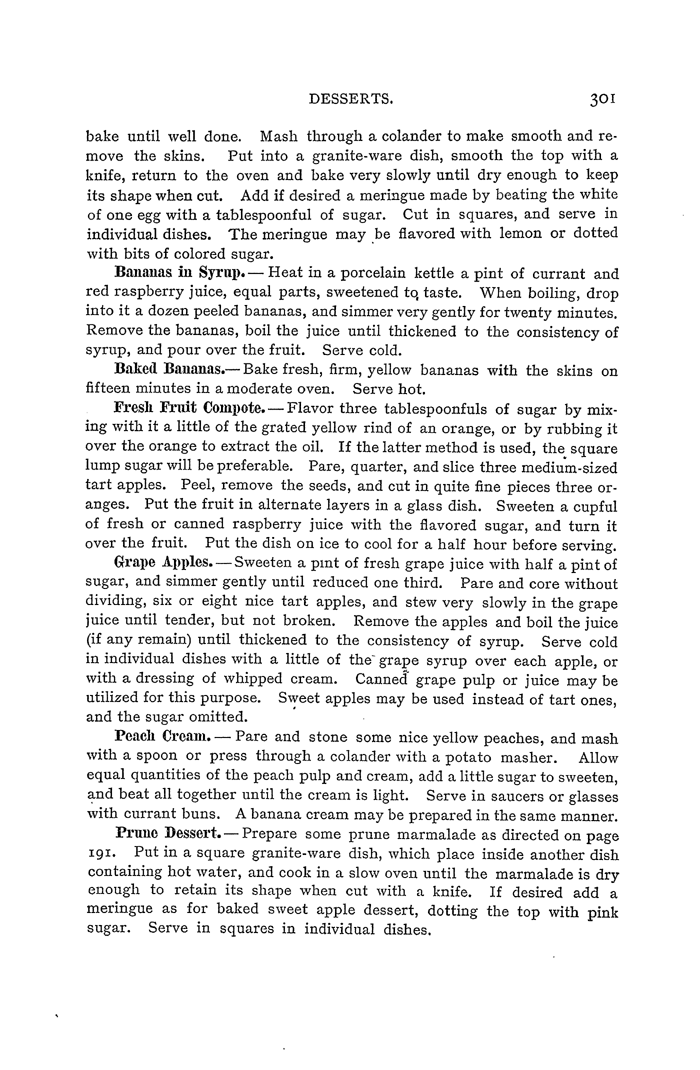 DESSERTS. 301

bake until well done. Mash through a colander to make smooth and remove the skins. Put into a granite-ware dish, smooth the top with a knife, return to the oven and bake very slowly until dry enough to keep its shape when cut. Add if desired a meringue made by beating the white of one egg with a tablespoonful of sugar. Cut in squares, and serve in individual dishes. The meringue may be flavored with lemon or dotted with bits of colored sugar.

Bananas in Syrup.— Heat in a porcelain kettle a pint of currant and red raspberry juice, equal parts, sweetened to taste. When boiling, drop into it a dozen peeled bananas, and simmer very gently for twenty minutes. Remove the bananas, boil the juice until thickened to the consistency of syrup, and pour over the fruit. Serve cold.

Baked Bananas.— Bake fresh, firm, yellow bananas with the skins on fifteen minutes in a moderate oven. Serve hot.

Fresh Fruit Compote.— Flavor three tablespoonfuls of sugar by mixing with it a little of the grated yellow rind of an orange, or by rubbing it over the orange to extract the oil. If the latter method is used, the square lump sugar will be preferable. Pare, quarter, and slice three medium-sized tart apples. Peel, remove the seeds, and cut in quite fine pieces three oranges. Put the fruit in alternate layers in a glass dish. Sweeten a cupful of fresh or canned raspberry juice with the flavored sugar, and turn it over the fruit. Put the dish on ice to cool for a half hour before serving.

Grape Apples.— Sweeten a pint of fresh grape juice with half a pint of sugar, and simmer gently until reduced one third. Pare and core without dividing, six or eight nice tart apples, and stew very slowly in the grape juice until tender, but not broken. Remove the apples and boil the juice (if any remain) until thickened to the consistency of syrup. Serve cold in individual dishes with a little of the grape syrup over each apple, or with a dressing of whipped cream. Canned grape pulp or juice may be utilized for this purpose. Sweet apples may be used instead of tart ones, and the sugar omitted.

Peach Cream.— Pare and stone some nice yellow peaches, and mash with a spoon or press through a colander with a potato masher. Allow equal quantities of the peach pulp and cream, add a little sugar to sweeten, and beat all together until the cream is light. Serve in saucers or glasses with currant buns. A banana cream may be prepared in the same manner.

Prune Dessert.— Prepare some prune marmalade as directed on page 191. Put in a square granite-ware dish, which place inside another dish containing hot water, and cook in a slow oven until the marmalade is dry enough to retain its shape when cut with a knife. If desired add a meringue as for baked sweet apple dessert, dotting the top with pink sugar. Serve in squares in individual dishes.